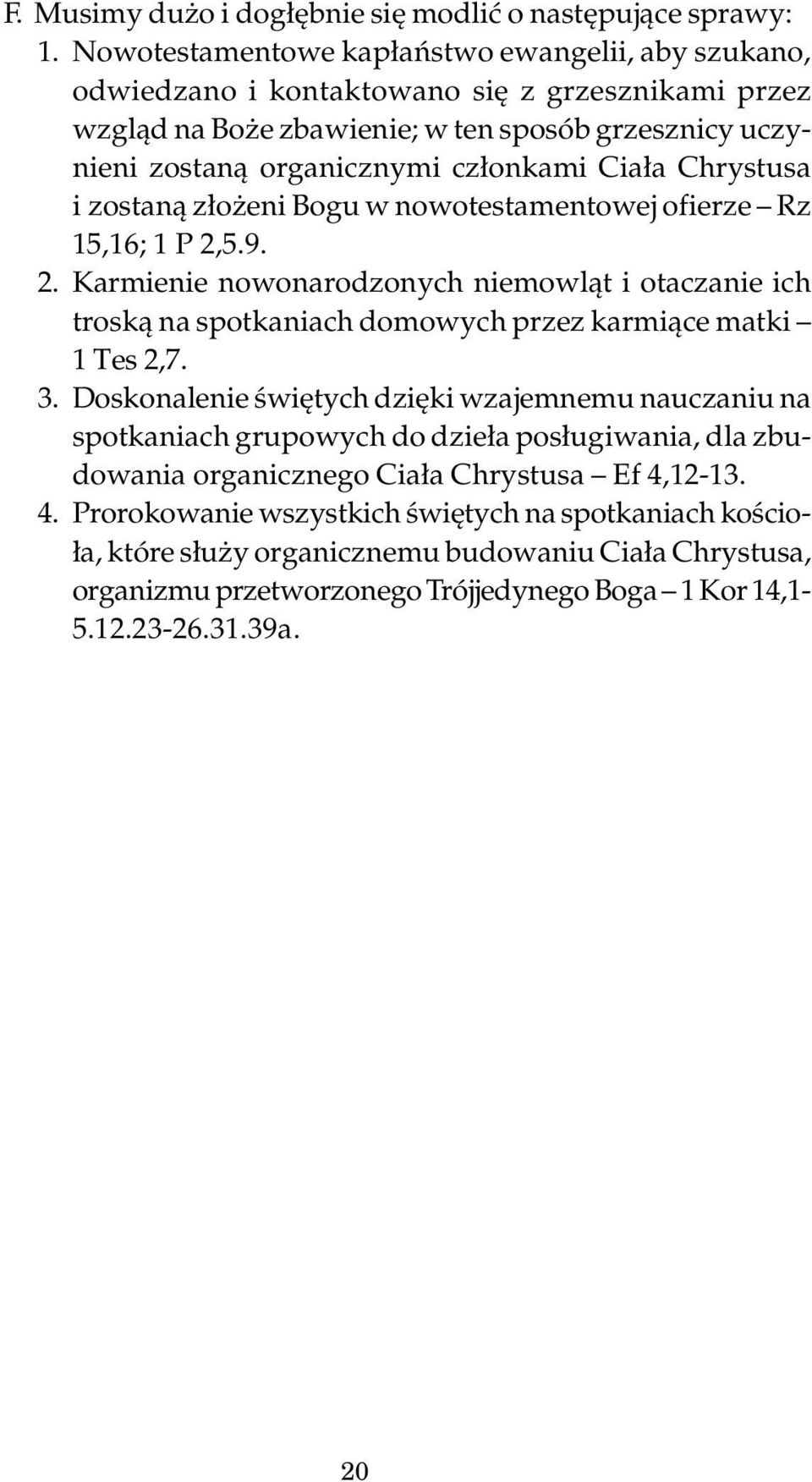 F. Musimy dużo i dogłębnie się modlić o następujące sprawy:

1. Nowotestamentowe kapłaństwo ewangelii, aby szukano, odwiedzano i kontaktowano się z grzesznikami przez wzgląd na Boże zbawienie; w ten sposób grzesznicy uczynieni zostaną organicznymi członkami Ciała Chrystusa i zostaną złożeni Bogu w nowotestamentowej ofierze – Rz 15,16; 1 P 2,5.9.

2. Karmienie nowonarodzonych niemowląt i otaczanie ich troską na spotkaniach domowych przez karmiące matki – 1 Tes 2,7.

3. Doskonalenie świętych dzięki wzajemnemu nauczaniu na spotkaniach grupowych do dzieła posługiwania, dla zbudowania organicznego Ciała Chrystusa – Ef 4,12-13.

4. Prorokowanie wszystkich świętych na spotkaniach kościoła, które służy organicznemu budowaniu Ciała Chrystusa, organizmu przetworzonego Trójjedynego Boga – 1 Kor 14,1-5.12.23-26.31.39a.

20